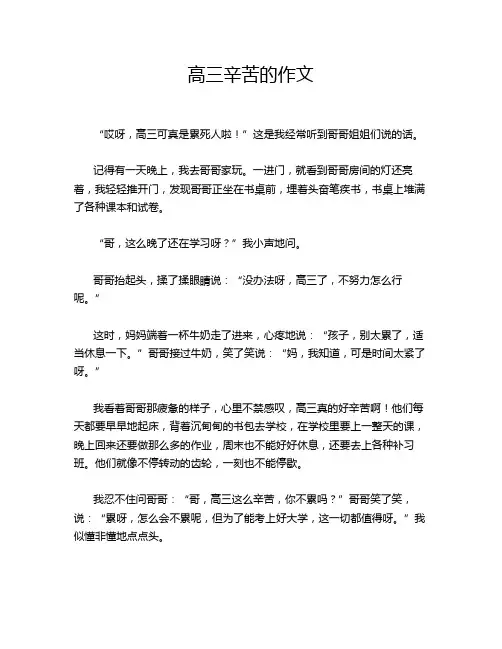 高三辛苦的作文

“哎呀，高三可真是累死人啦！”这是我经常听到哥哥姐姐们说的话。

记得有一天晚上，我去哥哥家玩。一进门，就看到哥哥房间的灯还亮着，我轻轻推开门，发现哥哥正坐在书桌前，埋着头奋笔疾书，书桌上堆满了各种课本和试卷。

“哥，这么晚了还在学习呀？”我小声地问。

哥哥抬起头，揉了揉眼睛说：“没办法呀，高三了，不努力怎么行呢。”

这时，妈妈端着一杯牛奶走了进来，心疼地说：“孩子，别太累了，适当休息一下。”哥哥接过牛奶，笑了笑说：“妈，我知道，可是时间太紧了呀。”

我看着哥哥那疲惫的样子，心里不禁感叹，高三真的好辛苦啊！他们每天都要早早地起床，背着沉甸甸的书包去学校，在学校里要上一整天的课，晚上回来还要做那么多的作业，周末也不能好好休息，还要去上各种补习班。他们就像不停转动的齿轮，一刻也不能停歇。

我忍不住问哥哥：“哥，高三这么辛苦，你不累吗？”哥哥笑了笑，说：“累呀，怎么会不累呢，但为了能考上好大学，这一切都值得呀。”我似懂非懂地点点头。